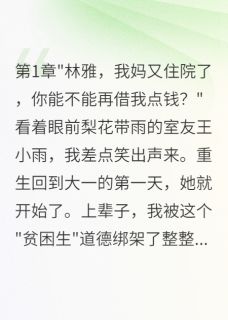 第1章"林雅，我妈又住院了，你能不能再借我点钱？"看着眼前梨花带雨的室友王小雨，我差点笑出声来。重生回到大一的第一天，她就开始了。上辈子，我被这个"贫困生"道德绑架了整整...